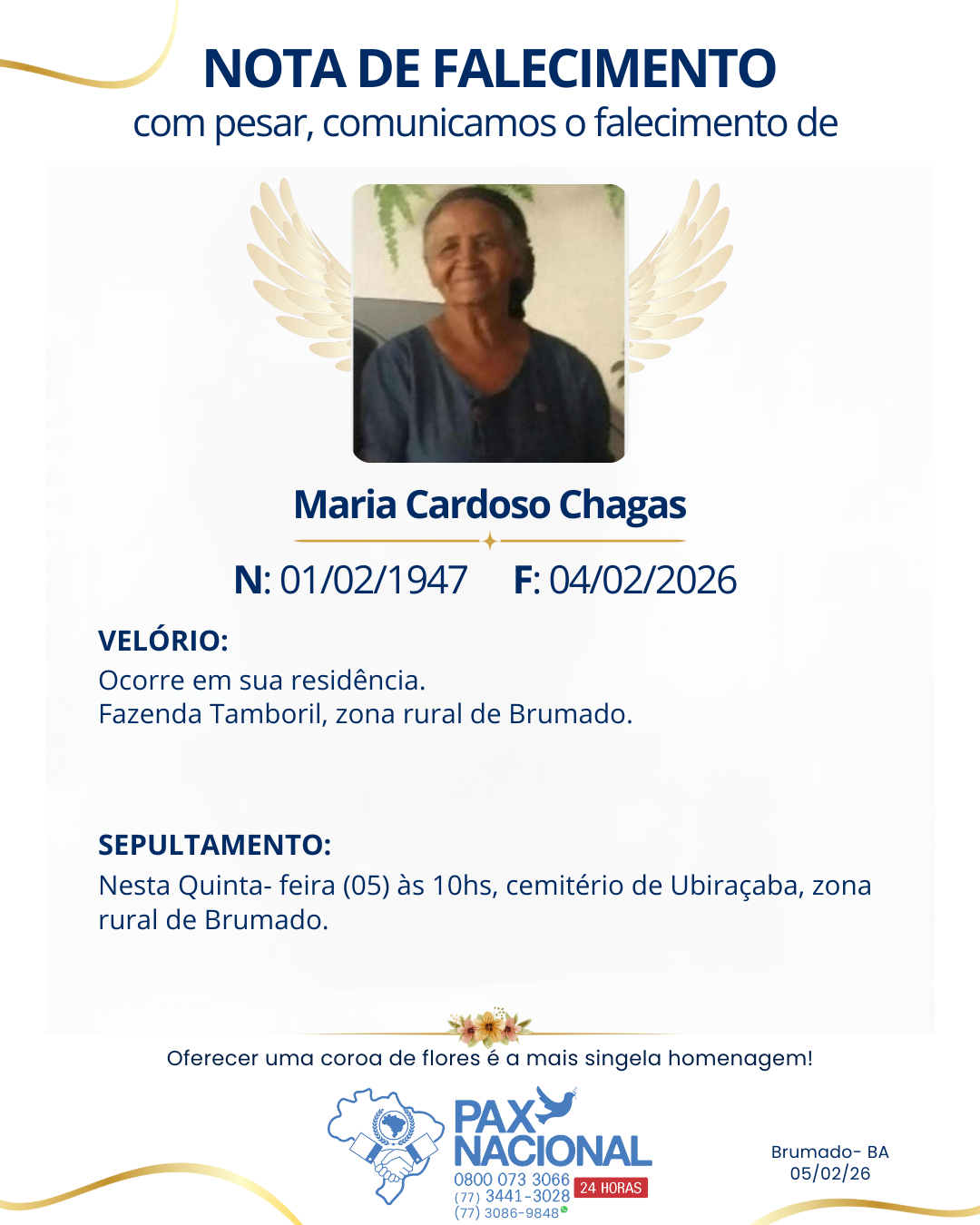 NOTA DE FALECIMENTO
com pesar, comunicamos o falecimento de

Maria Cardoso Chagas

N: 01/02/1947 F: 04/02/2026

VELÓRIO:
Ocorre em sua residência.
Fazenda Tamboril, zona rural de Brumado.

SEPULTAMENTO:
Nesta Quinta- feira (05) às 10hs, cemitério de Ubiraçaba, zona rural de Brumado.

Oferecer uma coroa de flores é a mais singela homenagem!

PAX NACIONAL
0800 073 3066
(77) 3441-3028
(77) 3086-9848
24 HORAS

Brumado- BA
05/02/26